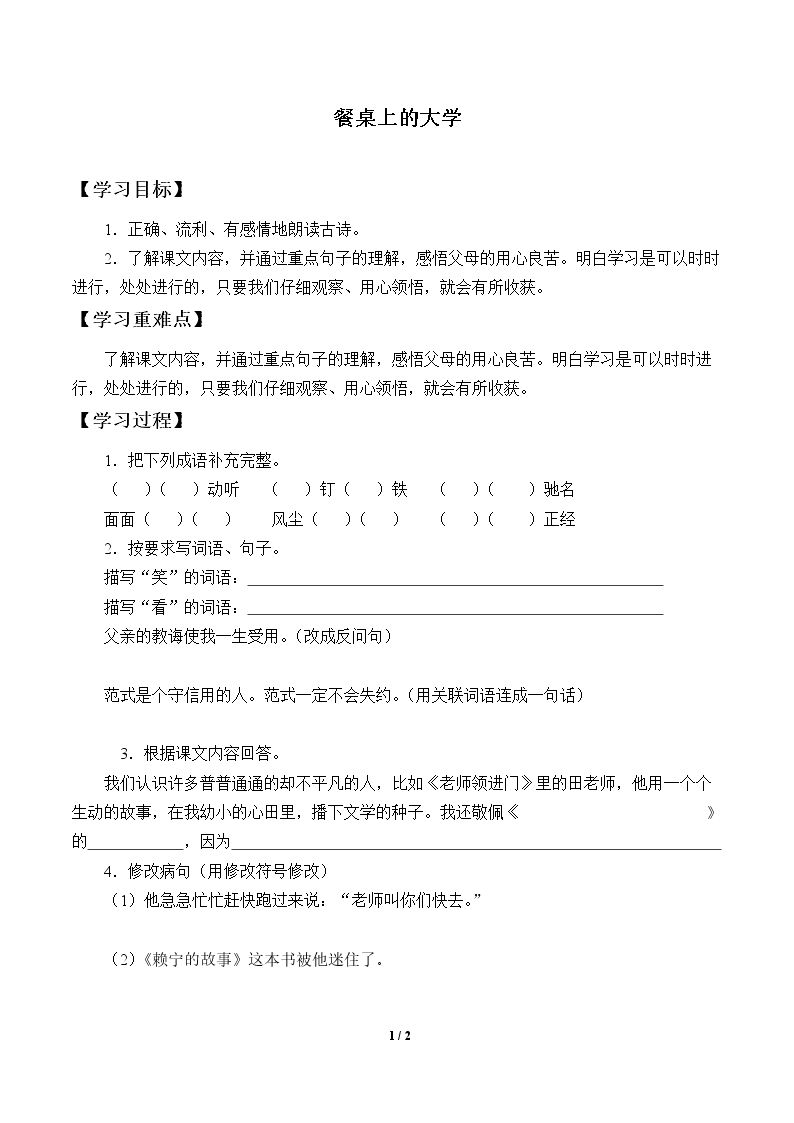 餐桌上的大学

【学习目标】

1.正确、流利、有感情地朗读古诗。

2.了解课文内容，并通过重点句子的理解，感悟父母的用心良苦。明白学习是可以时时进行，处处进行的，只要我们仔细观察、用心领悟，就会有所收获。

【学习重难点】

了解课文内容，并通过重点句子的理解，感悟父母的用心良苦。明白学习是可以时时进行，处处进行的，只要我们仔细观察、用心领悟，就会有所收获。

【学习过程】

1.把下列成语补充完整。

（ ）（ ）动听 （ ）钉（ ）铁 （ ）（ ）驰名

面面（ ）（ ） 风尘（ ）（ ） （ ）（ ）正经

2.按要求写词语、句子。

描写“笑”的词语：____

描写“看”的词语：____

父亲的教诲使我一生受用。(改成反问句)

范式是个守信用的人。范式一定不会失约。(用关联词语连成一句话)

3.根据课文内容回答。

我们认识许多普普通通的却不平凡的人，比如《老师领进门》里的田老师，他用一个个生动的故事，在我幼小的心田里，播下文学的种子。我还敬佩《 》的____，因为____

4.修改病句（用修改符号修改）

（1）他急急忙忙赶快跑过来说：“老师叫你们快去。”

（2）《赖宁的故事》这本书被他迷住了。

1 / 2